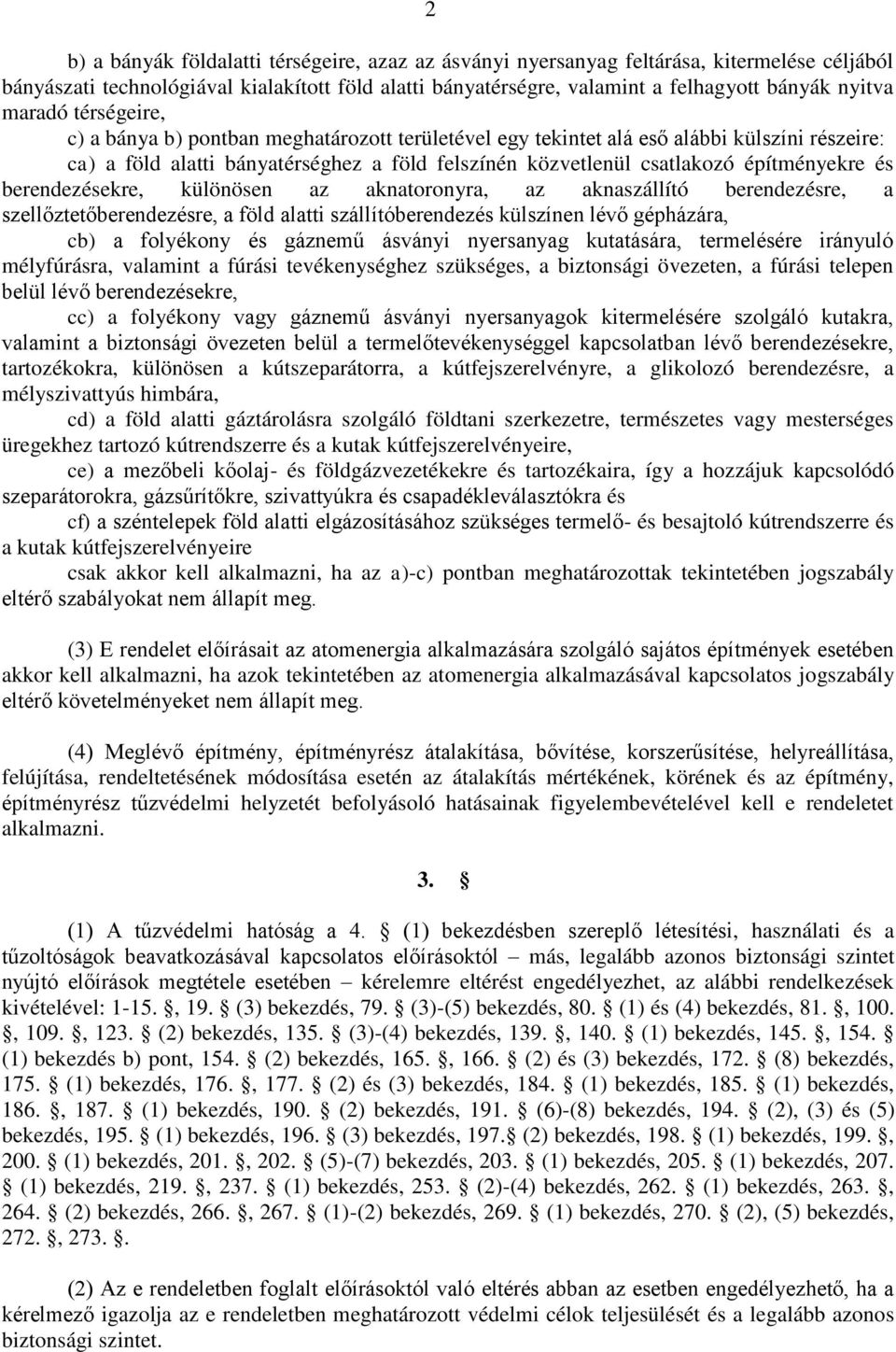 2

b) a bányák földalatti térségeire, azaz az ásványi nyersanyag feltárása, kitermelése céljából bányászati technológiával kialakított föld alatti bányatérségre, valamint a felhagyott bányák nyitva maradó térségeire,

c) a bánya b) pontban meghatározott területével egy tekintet alá eső alábbi külszíni részeire:

ca) a föld alatti bányatérséghez a föld felszínén közvetlenül csatlakozó építményekre és berendezésekre, különösen az aknatoronyra, az aknaszállító berendezésre, a szellőztetőberendezésre, a föld alatti szállítóberendezés külszínen lévő gépházára,

cb) a folyékony és gáznemű ásványi nyersanyag kutatására, termelésére irányuló mélyfúrásra, valamint a fúrási tevékenységhez szükséges, a biztonsági övezeten, a fúrási telepen belül lévő berendezésekre,

cc) a folyékony vagy gáznemű ásványi nyersanyagok kitermelésére szolgáló kutakra, valamint a biztonsági övezeten belül a termelőtevékenységgel kapcsolatban lévő berendezésekre, tartozékokra, különösen a kútszeparátorra, a kútfejszerelvényre, a glikolozó berendezésre, a mélyszivattyús himbára,

cd) a föld alatti gáztárolásra szolgáló földtani szerkezetre, természetes vagy mesterséges üregekhez tartozó kútrendszerre és a kutak kútfejszerelvényeire,

ce) a mezőbeli kőolaj- és földgázvezetékekre és tartozékaira, így a hozzájuk kapcsolódó szeparátorokra, gázsűrítőkre, szivattyúkra és csapadékleválasztókra és

cf) a széntelepek föld alatti elgázosításához szükséges termelő- és besajtoló kútrendszerre és a kutak kútfejszerelvényeire

csak akkor kell alkalmazni, ha az a)-c) pontban meghatározottak tekintetében jogszabály eltérő szabályokat nem állapít meg.

(3) E rendelet előírásait az atomenergia alkalmazására szolgáló sajátos építmények esetében akkor kell alkalmazni, ha azok tekintetében az atomenergia alkalmazásával kapcsolatos jogszabály eltérő követelményeket nem állapít meg.

(4) Meglévő építmény, építményrész átalakítása, bővítése, korszerűsítése, helyreállítása, felújítása, rendeltetésének módosítása esetén az átalakítás mértékének, körének és az építmény, építményrész tűzvédelmi helyzetét befolyásoló hatásainak figyelembevételével kell e rendeletet alkalmazni.

3. §

(1) A tűzvédelmi hatóság a 4. § (1) bekezdésben szereplő létesítési, használati és a tűzoltóságok beavatkozásával kapcsolatos előírásoktól – más, legalább azonos biztonsági szintet nyújtó előírások megtétele esetében – kérelemre eltérést engedélyezhet, az alábbi rendelkezések kivételével: 1-15. §, 19. § (3) bekezdés, 79. § (3)-(5) bekezdés, 80. § (1) és (4) bekezdés, 81. §, 100. §, 109. §, 123. § (2) bekezdés, 135. § (3)-(4) bekezdés, 139. §, 140. § (1) bekezdés, 145. §, 154. § (1) bekezdés b) pont, 154. § (2) bekezdés, 165. §, 166. § (2) és (3) bekezdés, 172. § (8) bekezdés, 175. § (1) bekezdés, 176. §, 177. § (2) és (3) bekezdés, 184. § (1) bekezdés, 185. § (1) bekezdés, 186. §, 187. § (1) bekezdés, 190. § (2) bekezdés, 191. § (6)-(8) bekezdés, 194. § (2), (3) és (5) bekezdés, 195. § (1) bekezdés, 196. § (3) bekezdés, 197.§ (2) bekezdés, 198. § (1) bekezdés, 199. §, 200. § (1) bekezdés, 201. §, 202. § (5)-(7) bekezdés, 203. § (1) bekezdés, 205. § (1) bekezdés, 207. § (1) bekezdés, 219. §, 237. § (1) bekezdés, 253. § (2)-(4) bekezdés, 262. § (1) bekezdés, 263. §, 264. § (2) bekezdés, 266. §, 267. § (1)-(2) bekezdés, 269. § (1) bekezdés, 270. § (2), (5) bekezdés, 272. §, 273. §.

(2) Az e rendeletben foglalt előírásoktól való eltérés abban az esetben engedélyezhető, ha a kérelmező igazolja az e rendeletben meghatározott védelmi célok teljesülését és a legalább azonos biztonsági szintet.